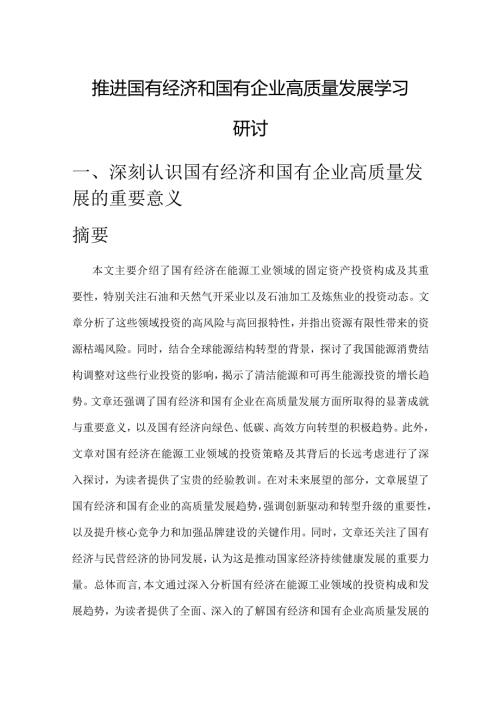 推进国有经济和国有企业高质量发展学习研讨

一、深刻认识国有经济和国有企业高质量发展的重要意义

摘要

本文主要介绍了国有经济在能源工业领域的固定资产投资构成及其重要性，特别关注石油和天然气开采业以及石油加工及炼焦业的投资动态。文章分析了这些领域投资的高风险与高回报特性，并指出资源有限性带来的资源枯竭风险。同时，结合全球能源结构转型的背景，探讨了我国能源消费结构调整对这些行业投资的影响，揭示了清洁能源和可再生能源投资的增长趋势。文章还强调了国有经济和国有企业在高质量发展方面所取得的显著成就与重要意义，以及国有经济向绿色、低碳、高效方向转型的积极趋势。此外，文章对国有经济在能源工业领域的投资策略及其背后的长远考虑进行了深入探讨，为读者提供了宝贵的经验教训。在对未来展望的部分，文章展望了国有经济和国有企业的高质量发展趋势，强调创新驱动和转型升级的重要性，以及提升核心竞争力和加强品牌建设的关键作用。同时，文章还关注了国有经济与民营经济的协同发展，认为这是推动国家经济持续健康发展的重要力量。总体而言，本文通过深入分析国有经济在能源工业领域的投资构成和发展趋势，为读者提供了全面、深入的了解国有经济和国有企业高质量发展的